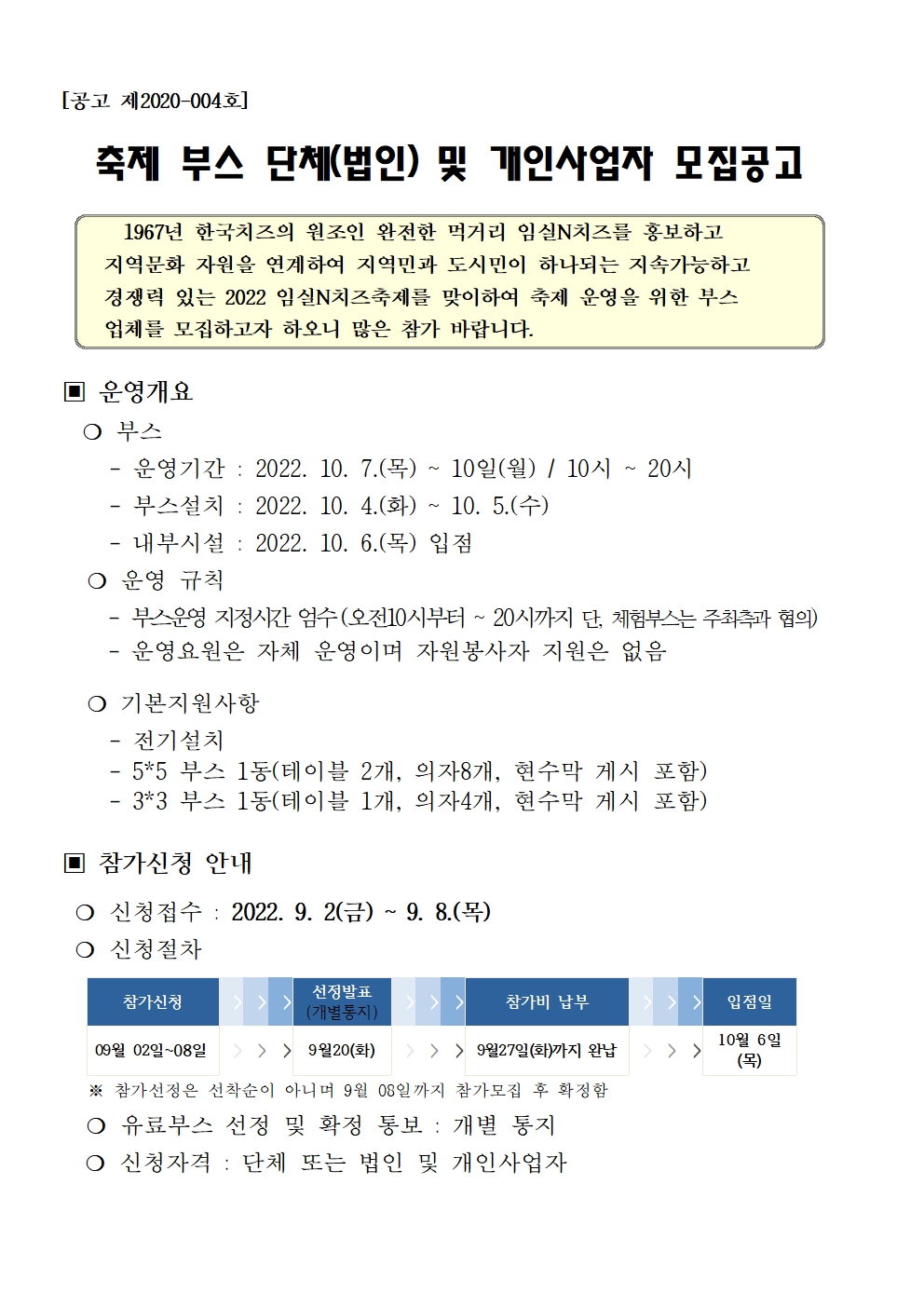 [공고 제2020-004호]

축제 부스 단체(법인) 및 개인사업자 모집공고

1967년 한국치즈의 원조인 완전한 먹거리 임실N치즈를 홍보하고 지역문화 자원을 연계하여 지역민과 도시민이 하나되는 지속가능하고 경쟁력 있는 2022 임실N치즈축제를 맞이하여 축제 운영을 위한 부스 업체를 모집하고자 하오니 많은 참가 바랍니다.

▣ 운영개요

❍ 부스

- 운영기간 : 2022. 10. 7.(목) ~ 10일(월) / 10시 ~ 20시
- 부스설치 : 2022. 10. 4.(화) ~ 10. 5.(수)
- 내부시설 : 2022. 10. 6.(목) 입점

❍ 운영 규칙

- 부스운영 지정시간 엄수(오전10시부터 ~ 20시까지 단, 체험부스는 주최측과 협의)
- 운영요원은 자체 운영이며 자원봉사자 지원은 없음

❍ 기본지원사항

- 전기설치
- 5*5 부스 1동(테이블 2개, 의자8개, 현수막 게시 포함)
- 3*3 부스 1동(테이블 1개, 의자4개, 현수막 게시 포함)

▣ 참가신청 안내

❍ 신청접수 : 2022. 9. 2(금) ~ 9. 8.(목)

❍ 신청절차

| 참가신청 | 선정발표 (개별통지) | 참가비 납부 | 입점일 |
|---|---|---|---|
| 09월 02일~08일 | 9월20(화) | 9월27일(화)까지 완납 | 10월 6일 (목) |

※ 참가선정은 선착순이 아니며 9월 08일까지 참가모집 후 확정함

❍ 유료부스 선정 및 확정 통보 : 개별 통지

❍ 신청자격 : 단체 또는 법인 및 개인사업자